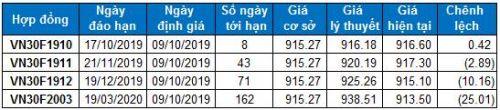 | Hợp đồng | Ngày đáo hạn | Ngày định giá | Số ngày tới hạn | Giá cơ sở | Giá lý thuyết | Giá hiện tại | Chênh lệch |
|---|---|---|---|---|---|---|---|
| VN30F1910 | 17/10/2019 | 09/10/2019 | 8 | 915.27 | 916.18 | 916.60 | 0.42 |
| VN30F1911 | 21/11/2019 | 09/10/2019 | 43 | 915.27 | 920.19 | 917.30 | (2.89) |
| VN30F1912 | 19/12/2019 | 09/10/2019 | 71 | 915.27 | 925.26 | 915.10 | (10.16) |
| VN30F2003 | 19/03/2020 | 09/10/2019 | 162 | 915.27 | 938.51 | 913.50 | (25.01) |